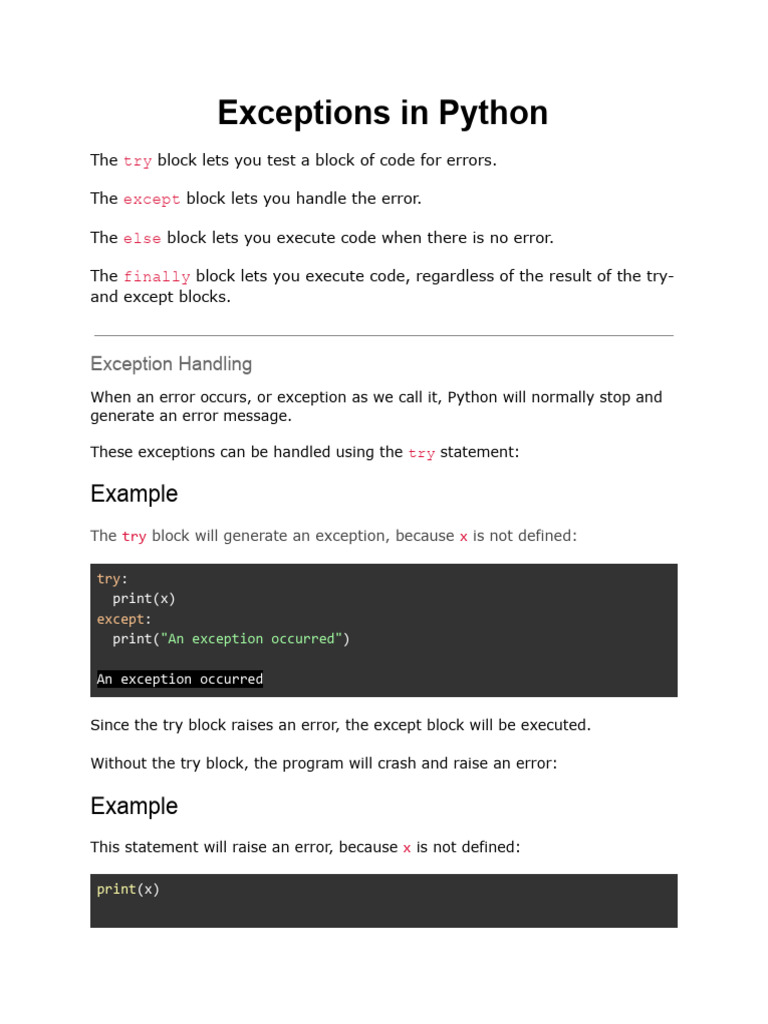 Exceptions in Python

The try block lets you test a block of code for errors.

The except block lets you handle the error.

The else block lets you execute code when there is no error.

The finally block lets you execute code, regardless of the result of the try- and except blocks.

Exception Handling

When an error occurs, or exception as we call it, Python will normally stop and generate an error message.

These exceptions can be handled using the try statement:

Example

The try block will generate an exception, because x is not defined:

try:
  print(x)
except:
  print("An exception occurred")

An exception occurred

Since the try block raises an error, the except block will be executed.

Without the try block, the program will crash and raise an error:

Example

This statement will raise an error, because x is not defined:

print(x)